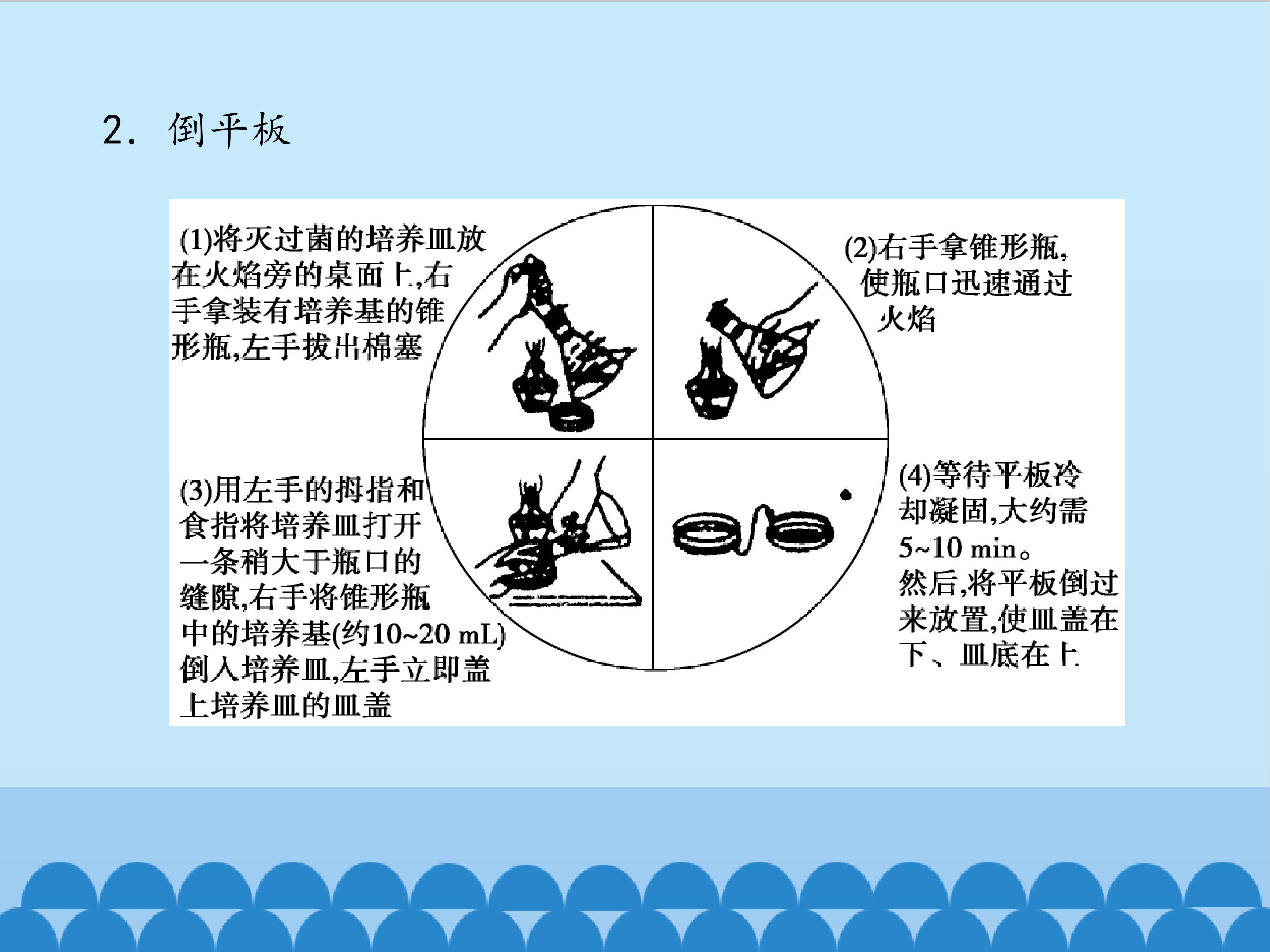 2. 倒平板

(1)将灭过菌的培养皿放在火焰旁的桌面上,右手拿装有培养基的锥形瓶,左手拔出棉塞

(2)右手拿锥形瓶,使瓶口迅速通过火焰

(3)用左手的拇指和食指将培养皿打开一条稍大于瓶口的缝隙,右手将锥形瓶中的培养基(约10~20 mL)倒入培养皿,左手立即盖上培养皿的皿盖

(4)等待平板冷却凝固,大约需5~10 min。然后,将平板倒过来放置,使皿盖在下、皿底在上